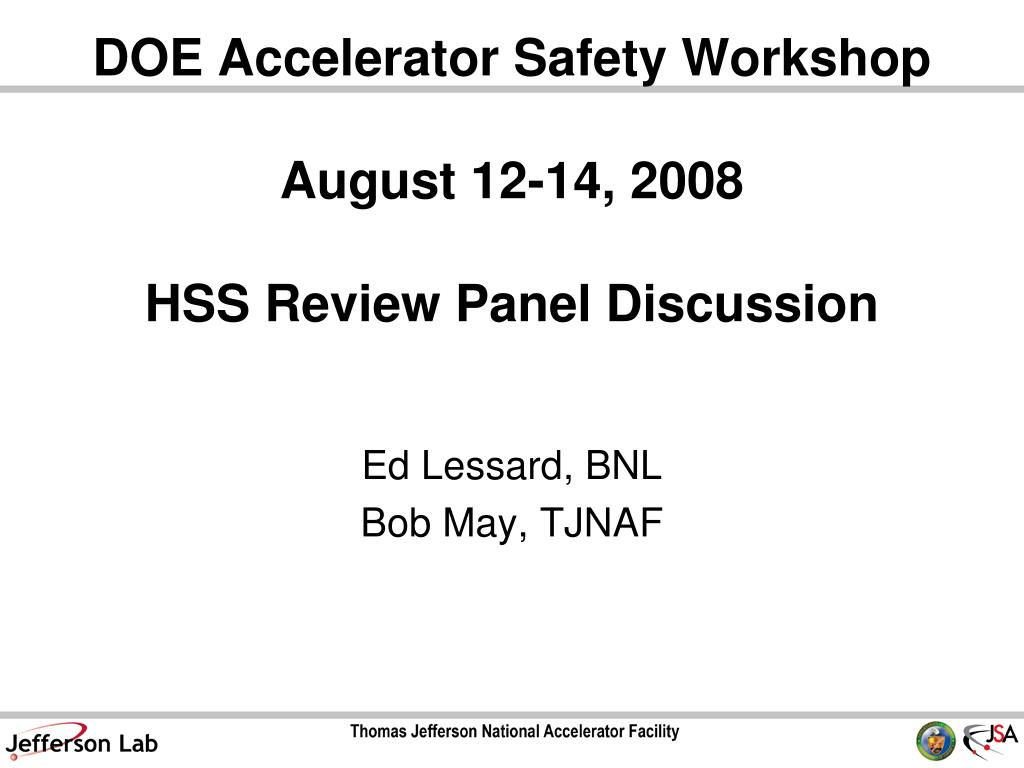 DOE Accelerator Safety Workshop

August 12-14, 2008

HSS Review Panel Discussion

Ed Lessard, BNL
Bob May, TJNAF

Jefferson Lab

Thomas Jefferson National Accelerator Facility

JSA